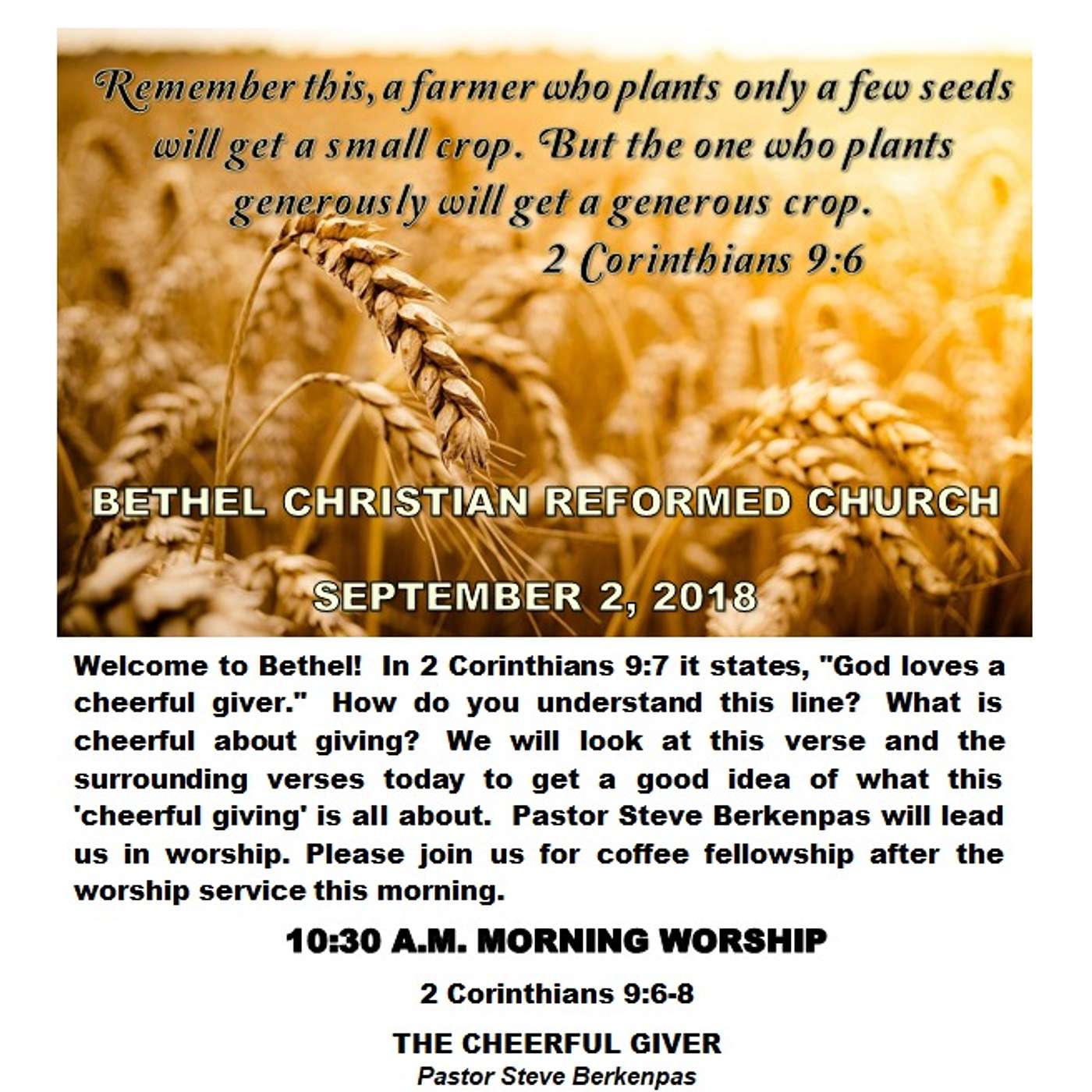 Remember this, a farmer who plants only a few seeds will get a small crop. But the one who plants generously will get a generous crop.
2 Corinthians 9:6

BETHEL CHRISTIAN REFORMED CHURCH

SEPTEMBER 2, 2018

Welcome to Bethel! In 2 Corinthians 9:7 it states, "God loves a cheerful giver." How do you understand this line? What is cheerful about giving? We will look at this verse and the surrounding verses today to get a good idea of what this 'cheerful giving' is all about. Pastor Steve Berkenpas will lead us in worship. Please join us for coffee fellowship after the worship service this morning.

10:30 A.M. MORNING WORSHIP

2 Corinthians 9:6-8

THE CHEERFUL GIVER
Pastor Steve Berkenpas